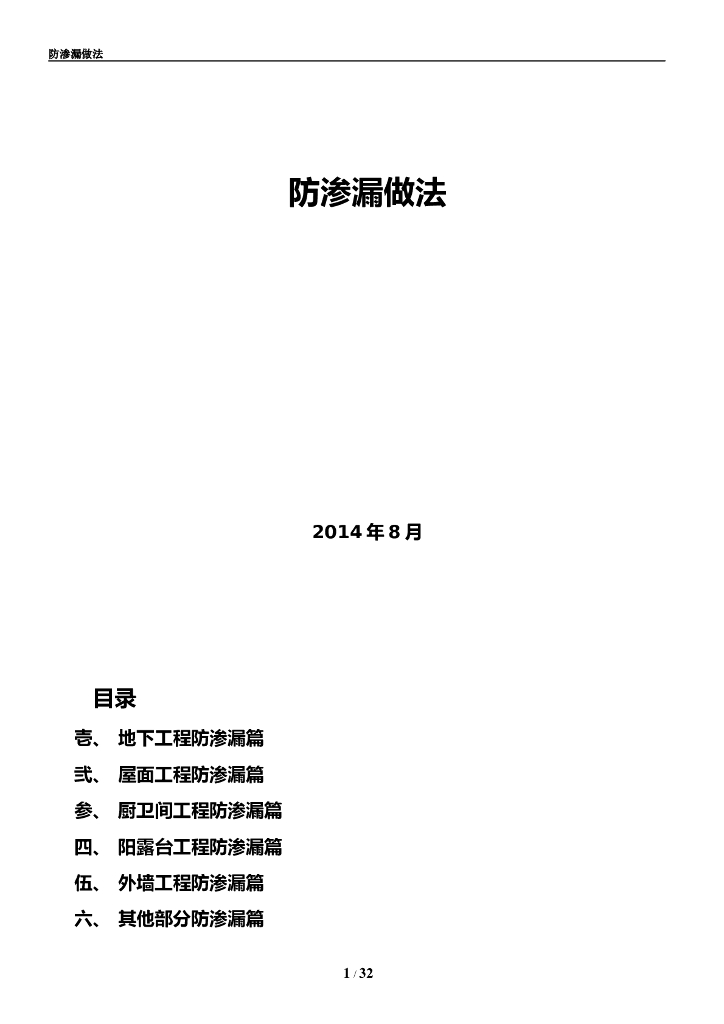 防渗漏做法

防渗漏做法

2014 年 8 月

目录

壱、 地下工程防渗漏篇

弐、 屋面工程防渗漏篇

参、 厨卫间工程防渗漏篇

四、 阳露台工程防渗漏篇

伍、 外墙工程防渗漏篇

六、 其他部分防渗漏篇

1 / 32